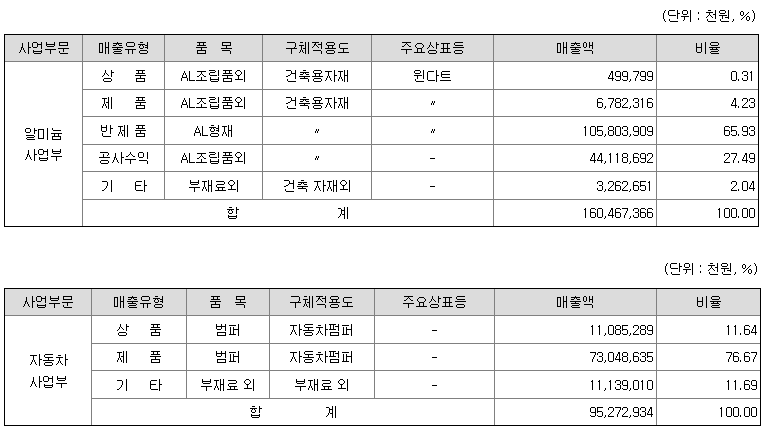 (단위 : 천원, %)

| 사업부문 | 매출유형 | 품 목 | 구체적용도 | 주요상표등 | 매출액 | 비율 |
|---|---|---|---|---|---|---|
| 알미늄 사업부 | 상 품 | AL조립품외 | 건축용자재 | 윈다트 | 499,799 | 0.31 |
| | 제 품 | AL조립품외 | 건축용자재 | 〃 | 6,782,316 | 4.23 |
| | 반 제 품 | AL형재 | 〃 | 〃 | 105,803,909 | 65.93 |
| | 공사수익 | AL조립품외 | 〃 | - | 44,118,692 | 27.49 |
| | 기 타 | 부재료외 | 건축 자재외 | - | 3,262,651 | 2.04 |
| | 합 계 | | | | 160,467,366 | 100.00 |

(단위 : 천원, %)

| 사업부문 | 매출유형 | 품 목 | 구체적용도 | 주요상표등 | 매출액 | 비율 |
|---|---|---|---|---|---|---|
| 자동차 사업부 | 상 품 | 범퍼 | 자동차펌퍼 | - | 11,085,289 | 11.64 |
| | 제 품 | 범퍼 | 자동차펌퍼 | - | 73,048,635 | 76.67 |
| | 기 타 | 부재료 외 | 부재료 외 | - | 11,139,010 | 11.69 |
| | 합 계 | | | | 95,272,934 | 100.00 |